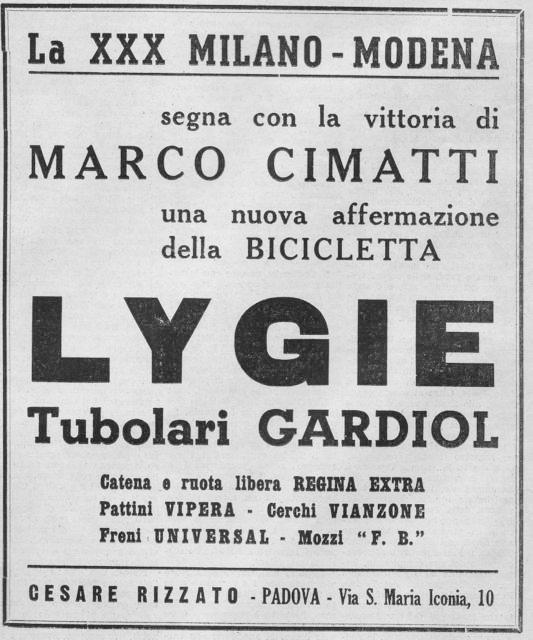 La XXX MILANO - MODENA

segna con la vittoria di
MARCO CIMATTI
una nuova affermazione
della BICICLETTA

LYGIE

Tubolari GARDIOL

Catena e ruota libera REGINA EXTRA
Pattini VIPERA - Cerchi VIANZONE
Freni UNIVERSAL - Mozzi "F. B."

CESARE RIZZATO - PADOVA - Via S. Maria Iconia, 10